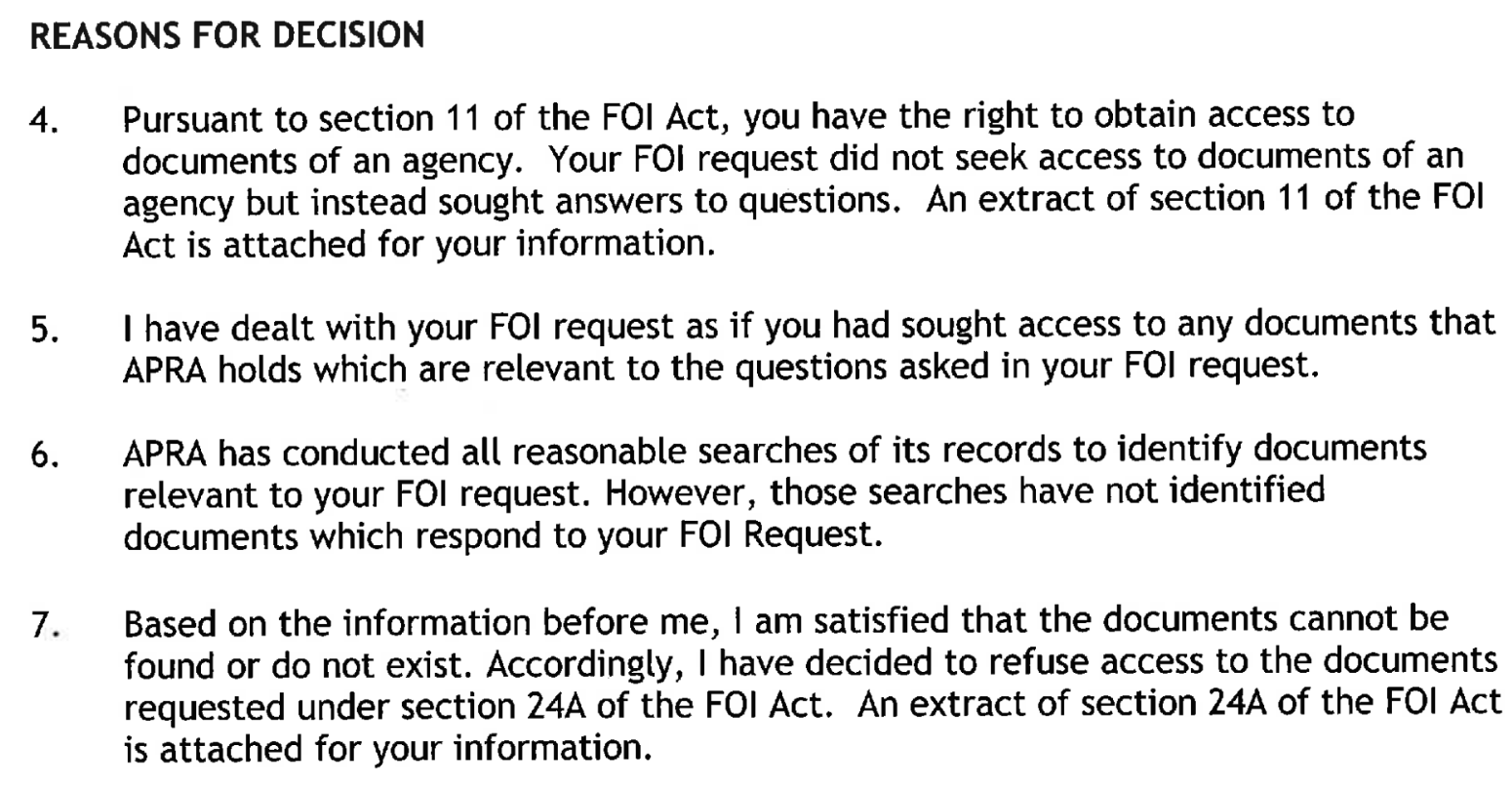 REASONS FOR DECISION

4. Pursuant to section 11 of the FOI Act, you have the right to obtain access to documents of an agency. Your FOI request did not seek access to documents of an agency but instead sought answers to questions. An extract of section 11 of the FOI Act is attached for your information.

5. I have dealt with your FOI request as if you had sought access to any documents that APRA holds which are relevant to the questions asked in your FOI request.

6. APRA has conducted all reasonable searches of its records to identify documents relevant to your FOI request. However, those searches have not identified documents which respond to your FOI Request.

7. Based on the information before me, I am satisfied that the documents cannot be found or do not exist. Accordingly, I have decided to refuse access to the documents requested under section 24A of the FOI Act. An extract of section 24A of the FOI Act is attached for your information.